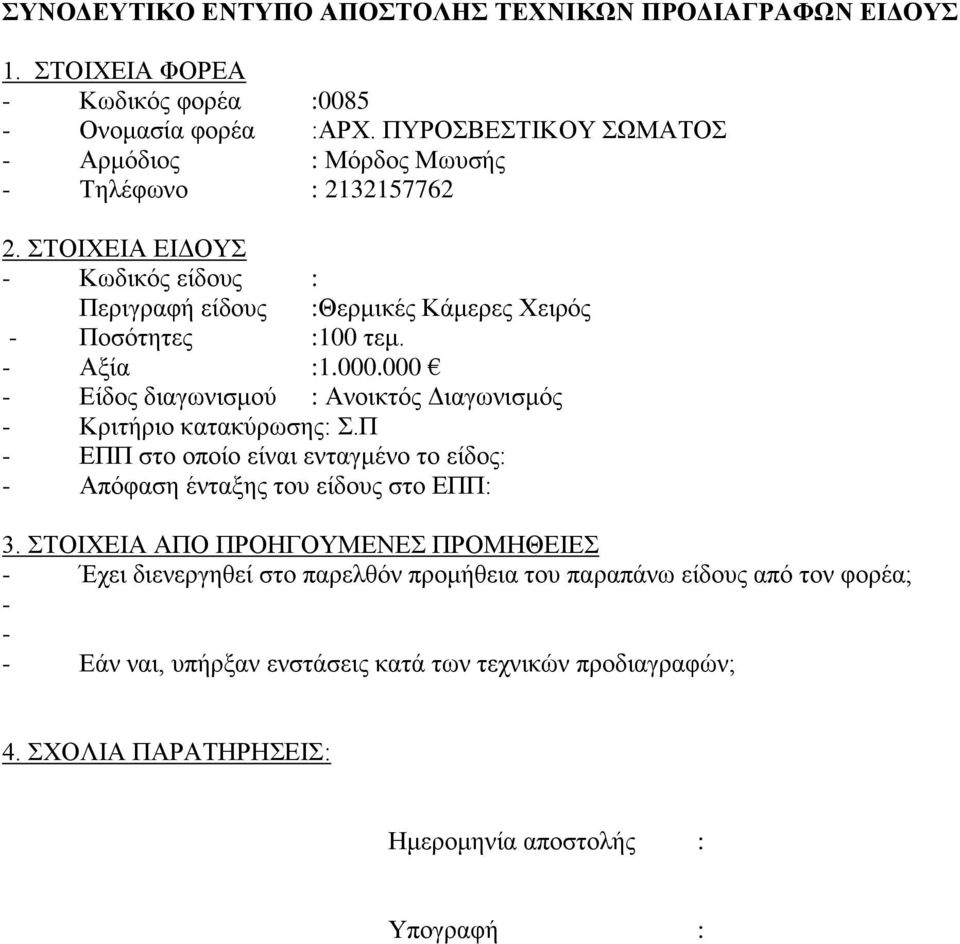 ΣΥΝΟΔΕΥΤΙΚΟ ΕΝΤΥΠΟ ΑΠΟΣΤΟΛΗΣ ΤΕΧΝΙΚΩΝ ΠΡΟΔΙΑΓΡΑΦΩΝ ΕΙΔΟΥΣ

1. ΣΤΟΙΧΕΙΑ ΦΟΡΕΑ
- Κωδικός φορέα :0085
- Ονομασία φορέα :ΑΡΧ. ΠΥΡΟΣΒΕΣΤΙΚΟΥ ΣΩΜΑΤΟΣ
- Αρμόδιος : Μόρδος Μωυσής
- Τηλέφωνο : 2132157762

2. ΣΤΟΙΧΕΙΑ ΕΙΔΟΥΣ
- Κωδικός είδους :
Περιγραφή είδους :Θερμικές Κάμερες Χειρός
- Ποσότητες :100 τεμ.
- Αξία :1.000.000 €
- Είδος διαγωνισμού : Ανοικτός Διαγωνισμός
- Κριτήριο κατακύρωσης: Σ.Π
- ΕΠΠ στο οποίο είναι ενταγμένο το είδος:
- Απόφαση ένταξης του είδους στο ΕΠΠ:

3. ΣΤΟΙΧΕΙΑ ΑΠΟ ΠΡΟΗΓΟΥΜΕΝΕΣ ΠΡΟΜΗΘΕΙΕΣ
- Έχει διενεργηθεί στο παρελθόν προμήθεια του παραπάνω είδους από τον φορέα;
-
-
- Εάν ναι, υπήρξαν ενστάσεις κατά των τεχνικών προδιαγραφών;

4. ΣΧΟΛΙΑ ΠΑΡΑΤΗΡΗΣΕΙΣ:

Ημερομηνία αποστολής :

Υπογραφή :